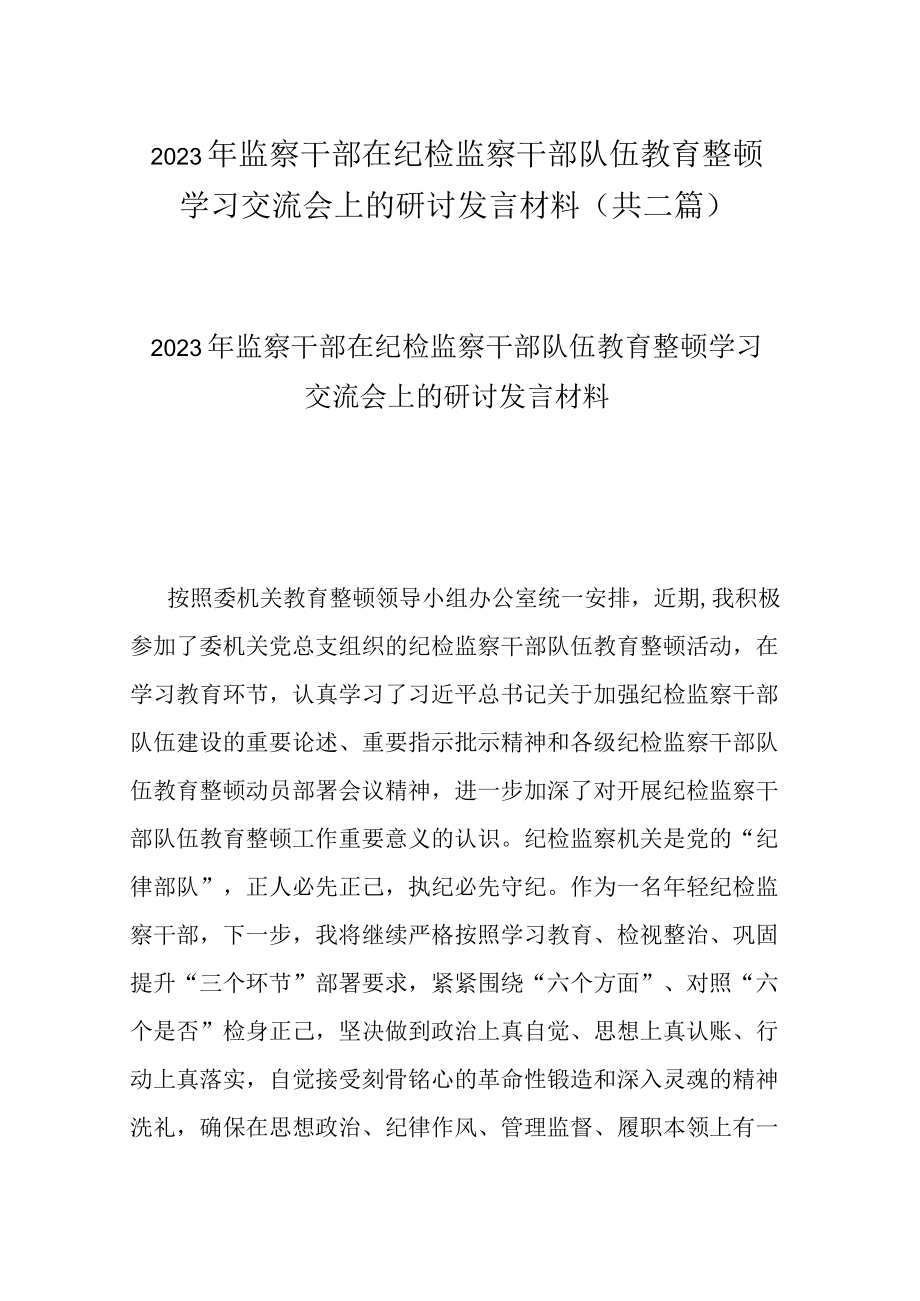 2023年监察干部在纪检监察干部队伍教育整顿学习交流会上的研讨发言材料（共二篇）

2023年监察干部在纪检监察干部队伍教育整顿学习交流会上的研讨发言材料

按照委机关教育整顿领导小组办公室统一安排，近期,我积极参加了委机关党总支组织的纪检监察干部队伍教育整顿活动，在学习教育环节，认真学习了习近平总书记关于加强纪检监察干部队伍建设的重要论述、重要指示批示精神和各级纪检监察干部队伍教育整顿动员部署会议精神，进一步加深了对开展纪检监察干部队伍教育整顿工作重要意义的认识。纪检监察机关是党的“纪律部队”，正人必先正己，执纪必先守纪。作为一名年轻纪检监察干部，下一步，我将继续严格按照学习教育、检视整治、巩固提升“三个环节”部署要求，紧紧围绕“六个方面”、对照“六个是否”检身正己，坚决做到政治上真自觉、思想上真认账、行动上真落实，自觉接受刻骨铭心的革命性锻造和深入灵魂的精神洗礼，确保在思想政治、纪律作风、管理监督、履职本领上有一